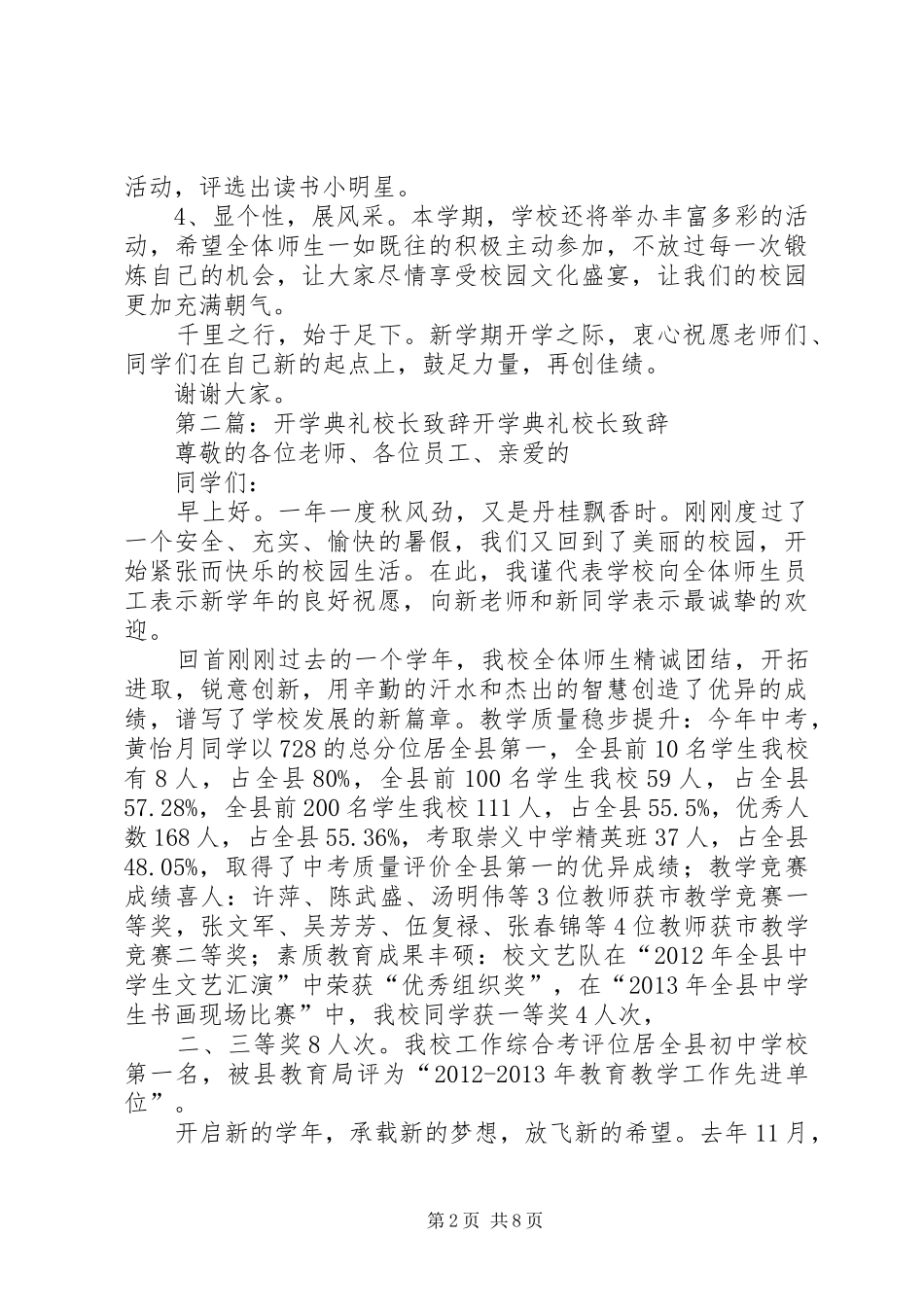 活动，评选出读书小明星。

4、显个性，展风采。本学期，学校还将举办丰富多彩的活动，希望全体师生一如既往的积极主动参加，不放过每一次锻炼自己的机会，让大家尽情享受校园文化盛宴，让我们的校园更加充满朝气。

千里之行，始于足下。新学期开学之际，衷心祝愿老师们、同学们在自己新的起点上，鼓足力量，再创佳绩。

谢谢大家。

第二篇：开学典礼校长致辞开学典礼校长致辞

尊敬的各位老师、各位员工、亲爱的

同学们：

早上好。一年一度秋风劲，又是丹桂飘香时。刚刚度过了一个安全、充实、愉快的暑假，我们又回到了美丽的校园，开始紧张而快乐的校园生活。在此，我谨代表学校向全体师生员工表示新学年的良好祝愿，向新老师和新同学表示最诚挚的欢迎。

回首刚刚过去的一个学年，我校全体师生精诚团结，开拓进取，锐意创新，用辛勤的汗水和杰出的智慧创造了优异的成绩，谱写了学校发展的新篇章。教学质量稳步提升：今年中考，黄怡月同学以728的总分位居全县第一，全县前10名学生我校有8人，占全县80%，全县前100名学生我校59人，占全县57.28%，全县前200名学生我校111人，占全县55.5%，优秀人数168人，占全县55.36%，考取崇义中学精英班37人，占全县48.05%，取得了中考质量评价全县第一的优异成绩；教学竞赛成绩喜人：许萍、陈武盛、汤明伟等3位教师获市教学竞赛一等奖，张文军、吴芳芳、伍复禄、张春锦等4位教师获市教学竞赛二等奖；素质教育成果丰硕：校文艺队在“2012年全县中学生文艺汇演”中荣获“优秀组织奖”，在“2013年全县中学生书画现场比赛”中，我校同学获一等奖4人次，

二、三等奖8人次。我校工作综合考评位居全县初中学校第一名，被县教育局评为“2012-2013年教育教学工作先进单位”。

开启新的学年，承载新的梦想，放飞新的希望。去年11月，

第2页 共8页